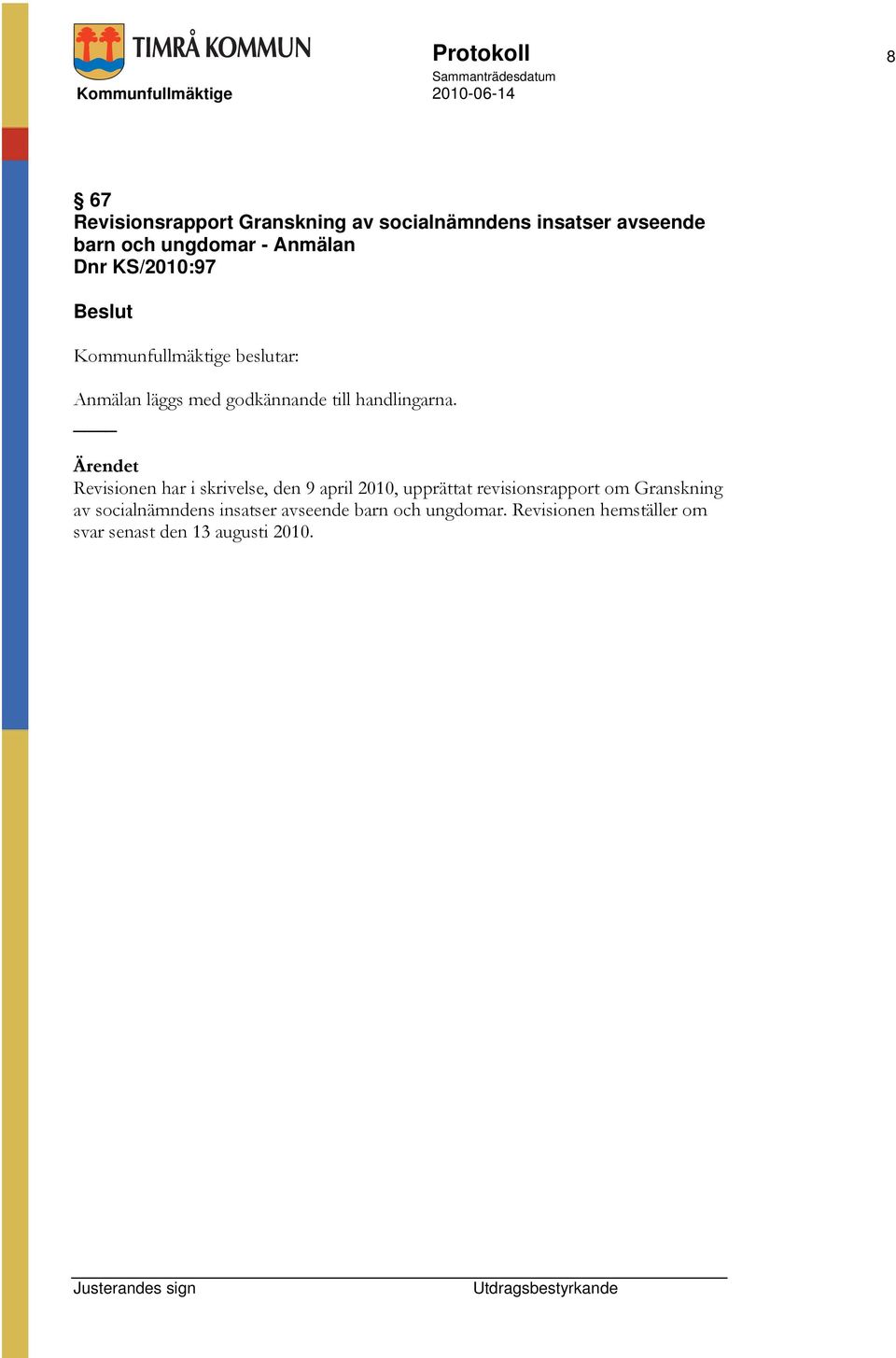 TIMRÅ KOMMUN

Kommunfullmäktige

Protokoll

Sammanträdesdatum
2010-06-14

8

§ 67
Revisionsrapport Granskning av socialnämndens insatser avseende barn och ungdomar - Anmälan
Dnr KS/2010:97

Beslut

Kommunfullmäktige beslutar:

Anmälan läggs med godkännande till handlingarna.

Ärendet
Revisionen har i skrivelse, den 9 april 2010, upprättat revisionsrapport om Granskning av socialnämndens insatser avseende barn och ungdomar. Revisionen hemställer om svar senast den 13 augusti 2010.

Justerandes sign

Utdragsbestyrkande